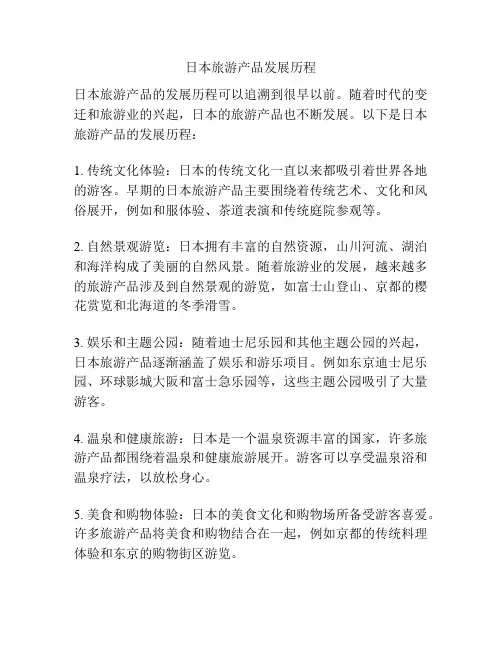 日本旅游产品发展历程

日本旅游产品的发展历程可以追溯到很早以前。随着时代的变迁和旅游业的兴起，日本的旅游产品也不断发展。以下是日本旅游产品的发展历程：

1. 传统文化体验：日本的传统文化一直以来都吸引着世界各地的游客。早期的日本旅游产品主要围绕着传统艺术、文化和风俗展开，例如和服体验、茶道表演和传统庭院参观等。

2. 自然景观游览：日本拥有丰富的自然资源，山川河流、湖泊和海洋构成了美丽的自然风景。随着旅游业的发展，越来越多的旅游产品涉及到自然景观的游览，如富士山登山、京都的樱花赏览和北海道的冬季滑雪。

3. 娱乐和主题公园：随着迪士尼乐园和其他主题公园的兴起，日本旅游产品逐渐涵盖了娱乐和游乐项目。例如东京迪士尼乐园、环球影城大阪和富士急乐园等，这些主题公园吸引了大量游客。

4. 温泉和健康旅游：日本是一个温泉资源丰富的国家，许多旅游产品都围绕着温泉和健康旅游展开。游客可以享受温泉浴和温泉疗法，以放松身心。

5. 美食和购物体验：日本的美食文化和购物场所备受游客喜爱。许多旅游产品将美食和购物结合在一起，例如京都的传统料理体验和东京的购物街区游览。